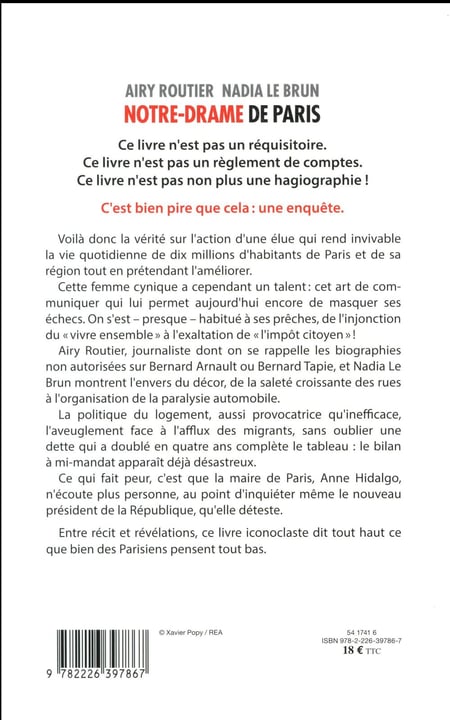 AIRY ROUTIER NADIA LE BRUN
NOTRE-DRAME DE PARIS

Ce livre n'est pas un réquisitoire.
Ce livre n'est pas un règlement de comptes.
Ce livre n'est pas non plus une hagiographie !

C'est bien pire que cela : une enquête.

Voilà donc la vérité sur l'action d'une élue qui rend invivable la vie quotidienne de dix millions d'habitants de Paris et de sa région tout en prétendant l'améliorer.

Cette femme cynique a cependant un talent : cet art de communiquer qui lui permet aujourd'hui encore de masquer ses échecs. On s'est – presque – habitué à ses prêches, de l'injonction du « vivre ensemble » à l'exaltation de « l'impôt citoyen » !

Airy Routier, journaliste dont on se rappelle les biographies non autorisées sur Bernard Arnault ou Bernard Tapie, et Nadia Le Brun montrent l'envers du décor, de la saleté croissante des rues à l'organisation de la paralysie automobile.

La politique du logement, aussi provocatrice qu'inefficace, l'aveuglement face à l'afflux des migrants, sans oublier une dette qui a doublé en quatre ans complète le tableau : le bilan à mi-mandat apparaît déjà désastreux.

Ce qui fait peur, c'est que la maire de Paris, Anne Hidalgo, n'écoute plus personne, au point d'inquiéter même le nouveau président de la République, qu'elle déteste.

Entre récit et révélations, ce livre iconoclaste dit tout haut ce que bien des Parisiens pensent tout bas.

© Xavier Popy / REA

9 782226 397867

54 1741 6
ISBN 978-2-226-39786-7
18 € TTC